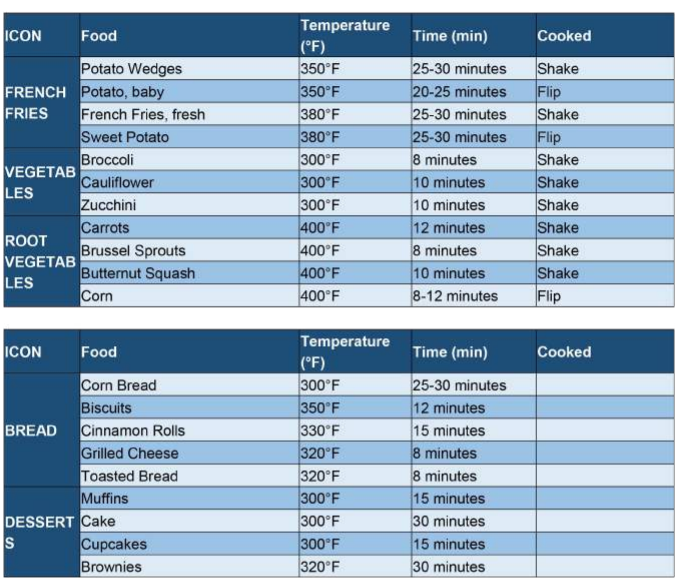 | ICON | Food | Temperature (°F) | Time (min) | Cooked |
|---|---|---|---|---|
| FRENCH FRIES | Potato Wedges | 350°F | 25-30 minutes | Shake |
| | Potato, baby | 350°F | 20-25 minutes | Flip |
| | French Fries, fresh | 380°F | 25-30 minutes | Shake |
| | Sweet Potato | 380°F | 25-30 minutes | Flip |
| VEGETABLES | Broccoli | 300°F | 8 minutes | Shake |
| | Cauliflower | 300°F | 10 minutes | Shake |
| | Zucchini | 300°F | 10 minutes | Shake |
| ROOT VEGETABLES | Carrots | 400°F | 12 minutes | Shake |
| | Brussel Sprouts | 400°F | 8 minutes | Shake |
| | Butternut Squash | 400°F | 10 minutes | Shake |
| | Corn | 400°F | 8-12 minutes | Flip |

| ICON | Food | Temperature (°F) | Time (min) | Cooked |
|---|---|---|---|---|
| BREAD | Corn Bread | 300°F | 25-30 minutes | |
| | Biscuits | 350°F | 12 minutes | |
| | Cinnamon Rolls | 330°F | 15 minutes | |
| | Grilled Cheese | 320°F | 8 minutes | |
| | Toasted Bread | 320°F | 8 minutes | |
| DESSERTS | Muffins | 300°F | 15 minutes | |
| | Cake | 300°F | 30 minutes | |
| | Cupcakes | 300°F | 15 minutes | |
| | Brownies | 320°F | 30 minutes | |